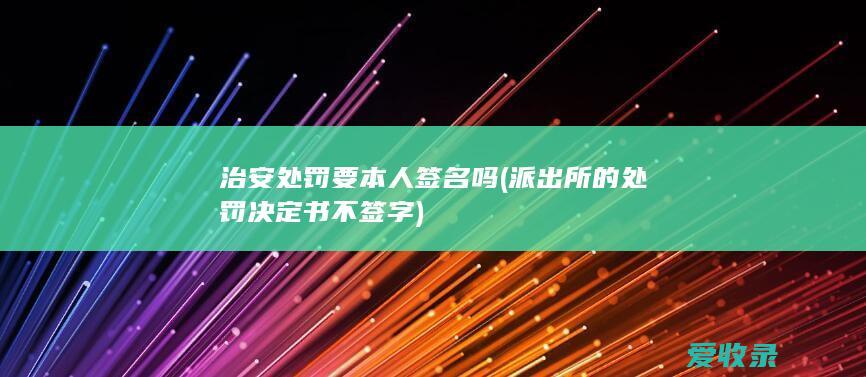 治安处罚要本人签名吗(派出所的处罚决定书不签字)

爱收录